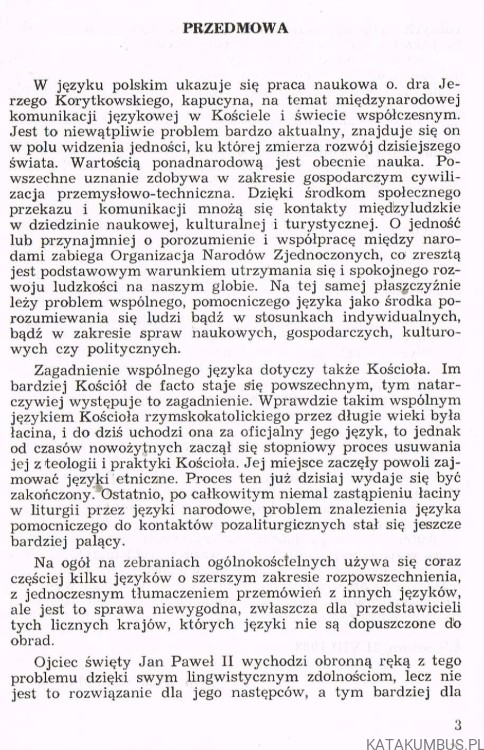 PRZEDMOWA

W języku polskim ukazuje się praca naukowa o. dra Jerzego Korytkowskiego, kapucyna, na temat międzynarodowej komunikacji językowej w Kościele i świecie współczesnym. Jest to niewątpliwie problem bardzo aktualny, znajduje się on w polu widzenia jedności, ku której zmierza rozwój dzisiejszego świata. Wartością ponadnarodową jest obecnie nauka. Powszechne uznanie zdobywa w zakresie gospodarczym cywilizacja przemysłowo-techniczna. Dzięki środkom społecznego przekazu i komunikacji mnożą się kontakty międzyludzkie w dziedzinie naukowej, kulturalnej i turystycznej. O jedność lub przynajmniej o porozumienie i współpracę między narodami zabiega Organizacja Narodów Zjednoczonych, co zresztą jest podstawowym warunkiem utrzymania się i spokojnego rozwoju ludzkości na naszym globie. Na tej samej płaszczyźnie leży problem wspólnego, pomocniczego języka jako środka porozumiewania się ludzi bądź w stosunkach indywidualnych, bądź w zakresie spraw naukowych, gospodarczych, kulturowych czy politycznych.

Zagadnienie wspólnego języka dotyczy także Kościoła. Im bardziej Kościół de facto staje się powszechnym, tym natarczywiej występuje to zagadnienie. Wprawdzie takim wspólnym językiem Kościoła rzymskokatolickiego przez długie wieki była łacina, i do dziś uchodzi ona za oficjalny jego język, to jednak od czasów nowożytnych zaczął się stopniowy proces usuwania jej z teologii i praktyki Kościoła. Jej miejsce zaczęły powoli zajmować języki etniczne. Proces ten już dzisiaj wydaje się być zakończony. Ostatnio, po całkowitym niemal zastąpieniu łaciny w liturgii przez języki narodowe, problem znalezienia języka pomocniczego do kontaktów pozaliturgicznych stał się jeszcze bardziej palący.

Na ogół na zebraniach ogólnokościelnych używa się coraz częściej kilku języków o szerszym zakresie rozpowszechnienia, z jednoczesnym tłumaczeniem przemówień z innych języków, ale jest to sprawa niewygodna, zwłaszcza dla przedstawicieli tych licznych krajów, których języki nie są dopuszczone do obrad.

Ojciec święty Jan Paweł II wychodzi obronną ręką z tego problemu dzięki swym lingwistycznym zdolnościom, lecz nie jest to rozwiązanie dla jego następców, a tym bardziej dla

3

KATAKUMBUS.PL